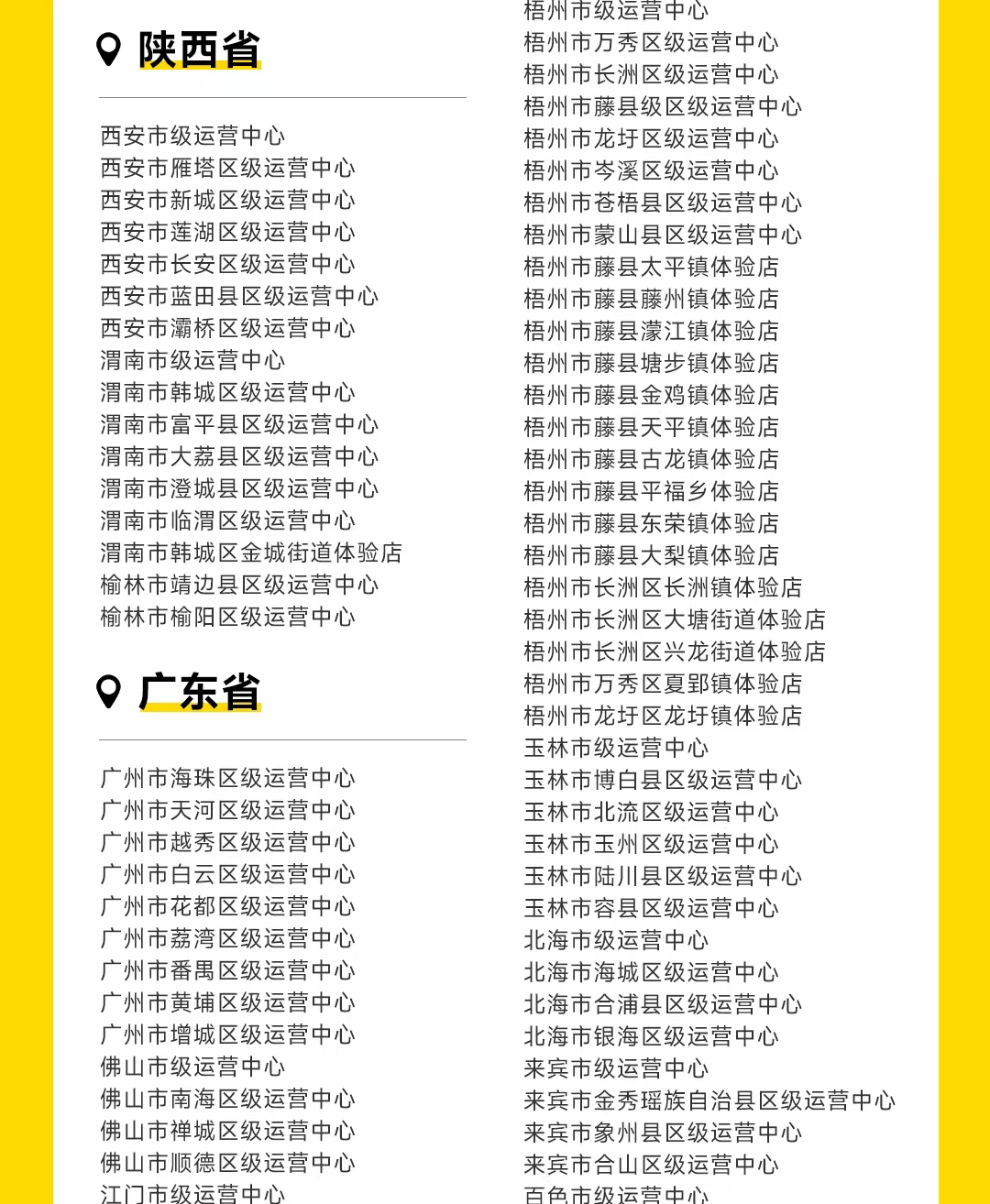 陕西省

西安市级运营中心
西安市雁塔区级运营中心
西安市新城区级运营中心
西安市莲湖区级运营中心
西安市长安区级运营中心
西安市蓝田县区级运营中心
西安市灞桥区级运营中心
渭南市级运营中心
渭南市韩城区级运营中心
渭南市富平县区级运营中心
渭南市大荔县区级运营中心
渭南市澄城县区级运营中心
渭南市临渭区级运营中心
渭南市韩城区金城街道体验店
榆林市靖边县区级运营中心
榆林市榆阳区级运营中心

广东省

广州市海珠区级运营中心
广州市天河区级运营中心
广州市越秀区级运营中心
广州市白云区级运营中心
广州市花都区级运营中心
广州市荔湾区级运营中心
广州市番禺区级运营中心
广州市黄埔区级运营中心
广州市增城区级运营中心
佛山市级运营中心
佛山市南海区级运营中心
佛山市禅城区级运营中心
佛山市顺德区级运营中心
江门市级运营中心

梧州市级运营中心
梧州市万秀区级运营中心
梧州市长洲区级运营中心
梧州市藤县级区级运营中心
梧州市龙圩区级运营中心
梧州市岑溪区级运营中心
梧州市苍梧县区级运营中心
梧州市蒙山县区级运营中心
梧州市藤县太平镇体验店
梧州市藤县藤州镇体验店
梧州市藤县濛江镇体验店
梧州市藤县塘步镇体验店
梧州市藤县金鸡镇体验店
梧州市藤县天平镇体验店
梧州市藤县古龙镇体验店
梧州市藤县平福乡体验店
梧州市藤县东荣镇体验店
梧州市藤县大梨镇体验店
梧州市长洲区长洲镇体验店
梧州市长洲区大塘街道体验店
梧州市长洲区兴龙街道体验店
梧州市万秀区夏郢镇体验店
梧州市龙圩区龙圩镇体验店
玉林市级运营中心
玉林市博白县区级运营中心
玉林市北流区级运营中心
玉林市玉州区级运营中心
玉林市陆川县区级运营中心
玉林市容县区级运营中心
北海市级运营中心
北海市海城区级运营中心
北海市合浦县区级运营中心
北海市银海区级运营中心
来宾市级运营中心
来宾市金秀瑶族自治县区级运营中心
来宾市象州县区级运营中心
来宾市合山区级运营中心
百色市级运营中心